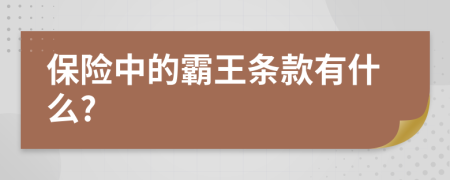 保险中的霸王条款有什么?